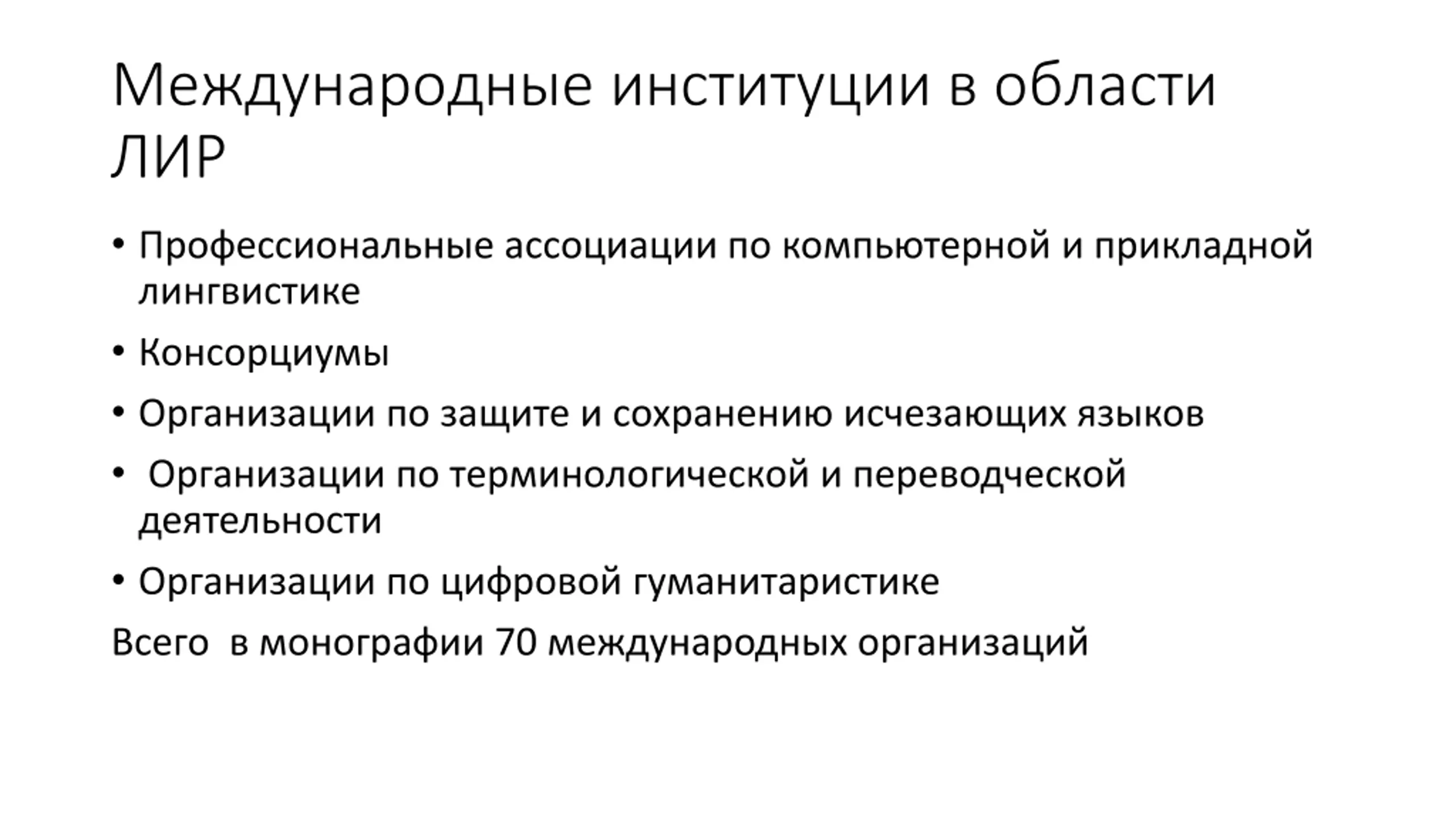 Международные институции в области ЛИР

• Профессиональные ассоциации по компьютерной и прикладной лингвистике
• Консорциумы
• Организации по защите и сохранению исчезающих языков
• Организации по терминологической и переводческой деятельности
• Организации по цифровой гуманитаристике

Всего в монографии 70 международных организаций